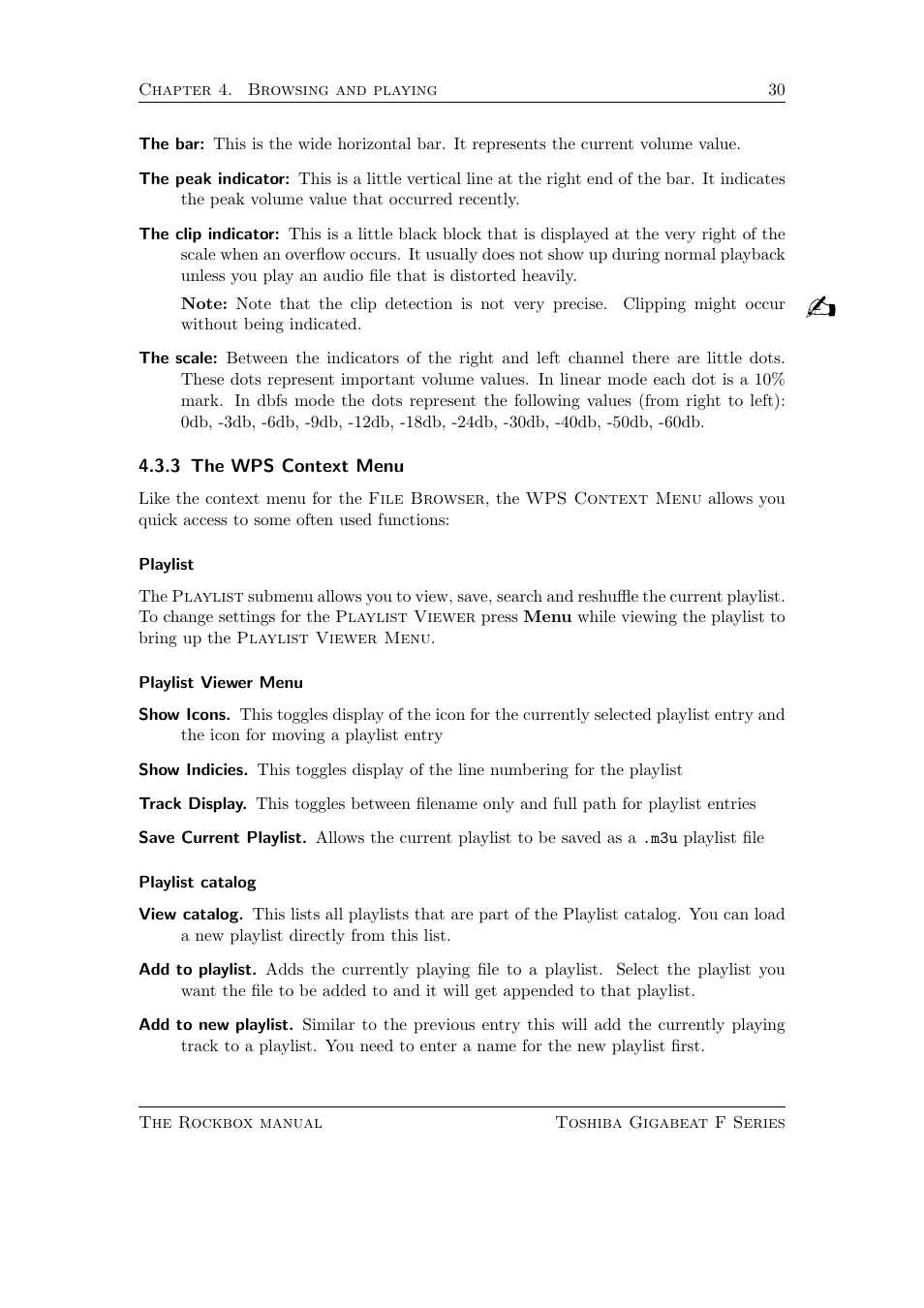 Chapter 4. Browsing and playing 30

The bar: This is the wide horizontal bar. It represents the current volume value.

The peak indicator: This is a little vertical line at the right end of the bar. It indicates the peak volume value that occurred recently.

The clip indicator: This is a little black block that is displayed at the very right of the scale when an overflow occurs. It usually does not show up during normal playback unless you play an audio file that is distorted heavily.

Note: Note that the clip detection is not very precise. Clipping might occur without being indicated.

The scale: Between the indicators of the right and left channel there are little dots. These dots represent important volume values. In linear mode each dot is a 10% mark. In dbfs mode the dots represent the following values (from right to left): 0db, -3db, -6db, -9db, -12db, -18db, -24db, -30db, -40db, -50db, -60db.

4.3.3 The WPS Context Menu

Like the context menu for the File Browser, the WPS Context Menu allows you quick access to some often used functions:

Playlist

The Playlist submenu allows you to view, save, search and reshuffle the current playlist. To change settings for the Playlist Viewer press Menu while viewing the playlist to bring up the Playlist Viewer Menu.

Playlist Viewer Menu

Show Icons. This toggles display of the icon for the currently selected playlist entry and the icon for moving a playlist entry

Show Indicies. This toggles display of the line numbering for the playlist

Track Display. This toggles between filename only and full path for playlist entries

Save Current Playlist. Allows the current playlist to be saved as a .m3u playlist file

Playlist catalog

View catalog. This lists all playlists that are part of the Playlist catalog. You can load a new playlist directly from this list.

Add to playlist. Adds the currently playing file to a playlist. Select the playlist you want the file to be added to and it will get appended to that playlist.

Add to new playlist. Similar to the previous entry this will add the currently playing track to a playlist. You need to enter a name for the new playlist first.

The Rockbox manual Toshiba Gigabeat F Series